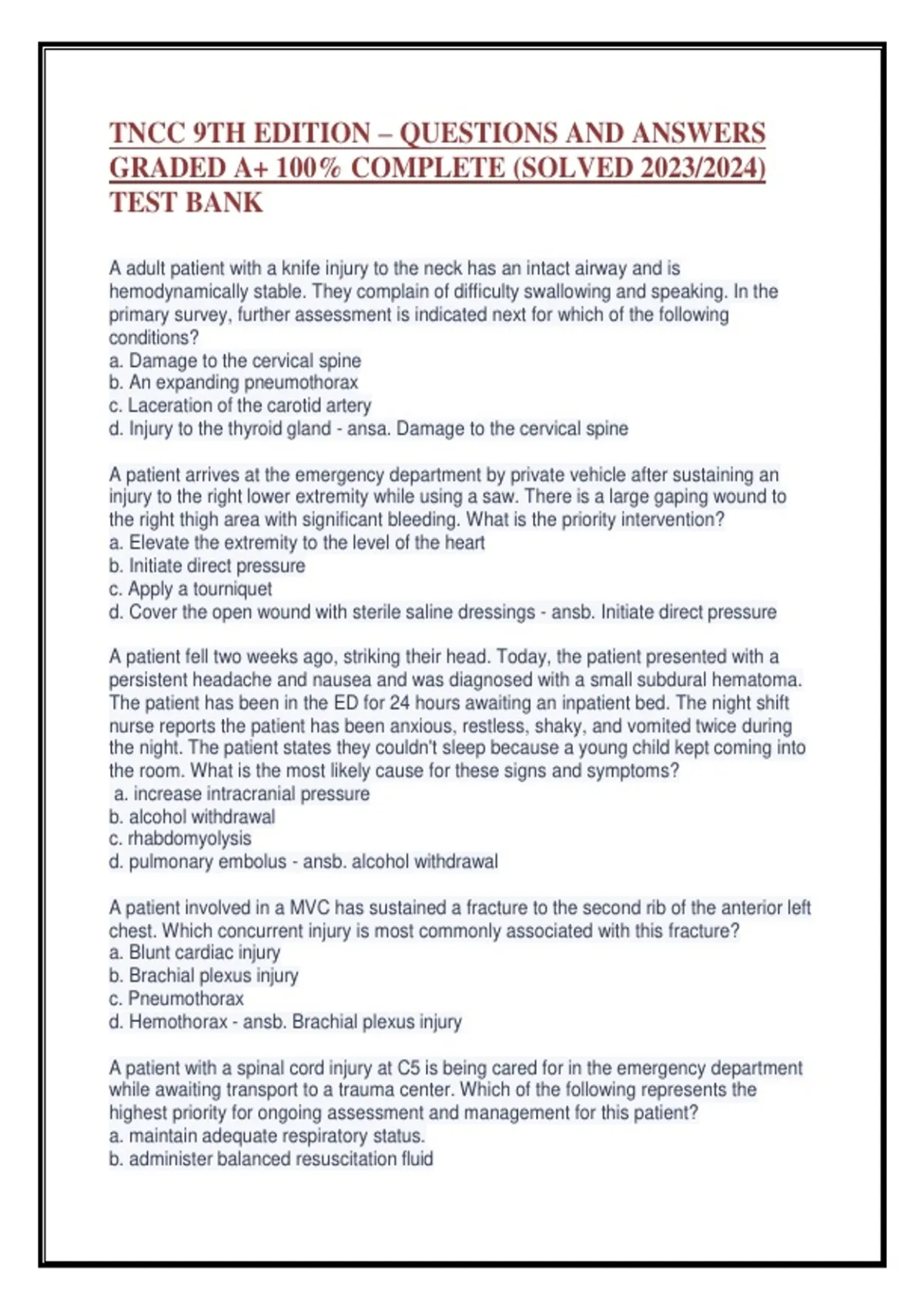 TNCC 9TH EDITION – QUESTIONS AND ANSWERS GRADED A+ 100% COMPLETE (SOLVED 2023/2024) TEST BANK

A adult patient with a knife injury to the neck has an intact airway and is hemodynamically stable. They complain of difficulty swallowing and speaking. In the primary survey, further assessment is indicated next for which of the following conditions?
a. Damage to the cervical spine
b. An expanding pneumothorax
c. Laceration of the carotid artery
d. Injury to the thyroid gland - ansa. Damage to the cervical spine

A patient arrives at the emergency department by private vehicle after sustaining an injury to the right lower extremity while using a saw. There is a large gaping wound to the right thigh area with significant bleeding. What is the priority intervention?
a. Elevate the extremity to the level of the heart
b. Initiate direct pressure
c. Apply a tourniquet
d. Cover the open wound with sterile saline dressings - ansb. Initiate direct pressure

A patient fell two weeks ago, striking their head. Today, the patient presented with a persistent headache and nausea and was diagnosed with a small subdural hematoma. The patient has been in the ED for 24 hours awaiting an inpatient bed. The night shift nurse reports the patient has been anxious, restless, shaky, and vomited twice during the night. The patient states they couldn't sleep because a young child kept coming into the room. What is the most likely cause for these signs and symptoms?
a. increase intracranial pressure
b. alcohol withdrawal
c. rhabdomyolysis
d. pulmonary embolus - ansb. alcohol withdrawal

A patient involved in a MVC has sustained a fracture to the second rib of the anterior left chest. Which concurrent injury is most commonly associated with this fracture?
a. Blunt cardiac injury
b. Brachial plexus injury
c. Pneumothorax
d. Hemothorax - ansb. Brachial plexus injury

A patient with a spinal cord injury at C5 is being cared for in the emergency department while awaiting transport to a trauma center. Which of the following represents the highest priority for ongoing assessment and management for this patient?
a. maintain adequate respiratory status.
b. administer balanced resuscitation fluid